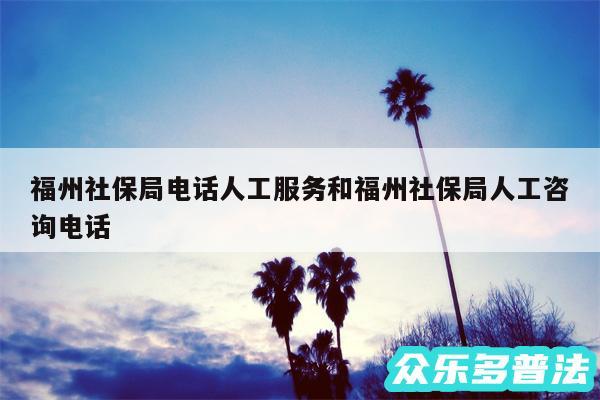 福州社保局电话人工服务和福州社保局人工咨询电话

众乐多普法